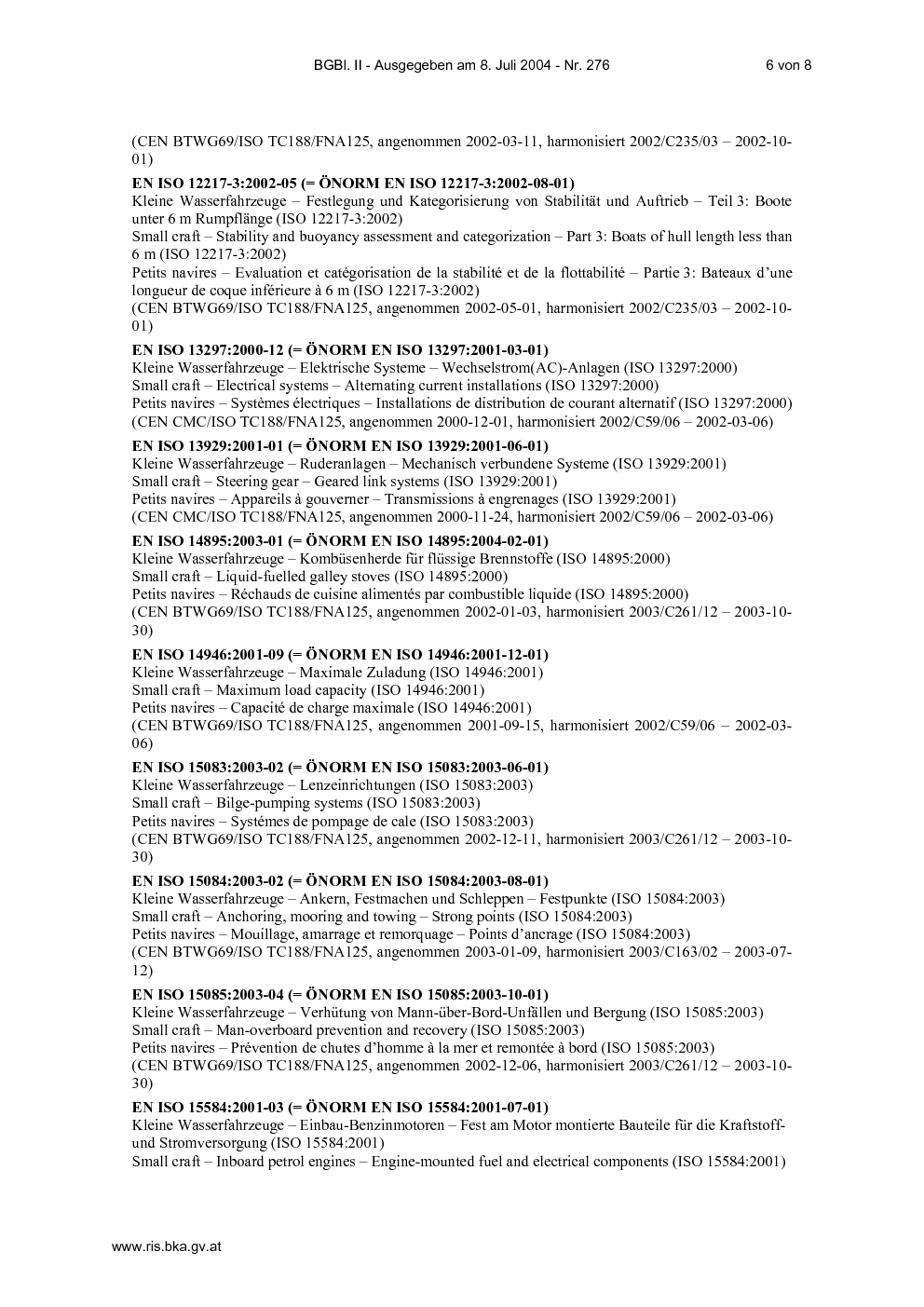 BGBl. II - Ausgegeben am 8. Juli 2004 - Nr. 276 6 von 8

(CEN BTWG69/ISO TC188/FNA125, angenommen 2002-03-11, harmonisiert 2002/C235/03 – 2002-10-01)

EN ISO 12217-3:2002-05 (= ÖNORM EN ISO 12217-3:2002-08-01)
Kleine Wasserfahrzeuge – Festlegung und Kategorisierung von Stabilität und Auftrieb – Teil 3: Boote unter 6 m Rumpflänge (ISO 12217-3:2002)
Small craft – Stability and buoyancy assessment and categorization – Part 3: Boats of hull length less than 6 m (ISO 12217-3:2002)
Petits navires – Evaluation et catégorisation de la stabilité et de la flottabilité – Partie 3: Bateaux d'une longueur de coque inférieure à 6 m (ISO 12217-3:2002)
(CEN BTWG69/ISO TC188/FNA125, angenommen 2002-05-01, harmonisiert 2002/C235/03 – 2002-10-01)

EN ISO 13297:2000-12 (= ÖNORM EN ISO 13297:2001-03-01)
Kleine Wasserfahrzeuge – Elektrische Systeme – Wechselstrom(AC)-Anlagen (ISO 13297:2000)
Small craft – Electrical systems – Alternating current installations (ISO 13297:2000)
Petits navires – Systèmes électriques – Installations de distribution de courant alternatif (ISO 13297:2000)
(CEN CMC/ISO TC188/FNA125, angenommen 2000-12-01, harmonisiert 2002/C59/06 – 2002-03-06)

EN ISO 13929:2001-01 (= ÖNORM EN ISO 13929:2001-06-01)
Kleine Wasserfahrzeuge – Ruderanlagen – Mechanisch verbundene Systeme (ISO 13929:2001)
Small craft – Steering gear – Geared link systems (ISO 13929:2001)
Petits navires – Appareils à gouverner – Transmissions à engrenages (ISO 13929:2001)
(CEN CMC/ISO TC188/FNA125, angenommen 2000-11-24, harmonisiert 2002/C59/06 – 2002-03-06)

EN ISO 14895:2003-01 (= ÖNORM EN ISO 14895:2004-02-01)
Kleine Wasserfahrzeuge – Kombüsenherde für flüssige Brennstoffe (ISO 14895:2000)
Small craft – Liquid-fuelled galley stoves (ISO 14895:2000)
Petits navires – Réchauds de cuisine alimentés par combustible liquide (ISO 14895:2000)
(CEN BTWG69/ISO TC188/FNA125, angenommen 2002-01-03, harmonisiert 2003/C261/12 – 2003-10-30)

EN ISO 14946:2001-09 (= ÖNORM EN ISO 14946:2001-12-01)
Kleine Wasserfahrzeuge – Maximale Zuladung (ISO 14946:2001)
Small craft – Maximum load capacity (ISO 14946:2001)
Petits navires – Capacité de charge maximale (ISO 14946:2001)
(CEN BTWG69/ISO TC188/FNA125, angenommen 2001-09-15, harmonisiert 2002/C59/06 – 2002-03-06)

EN ISO 15083:2003-02 (= ÖNORM EN ISO 15083:2003-06-01)
Kleine Wasserfahrzeuge – Lenzeinrichtungen (ISO 15083:2003)
Small craft – Bilge-pumping systems (ISO 15083:2003)
Petits navires – Systémes de pompage de cale (ISO 15083:2003)
(CEN BTWG69/ISO TC188/FNA125, angenommen 2002-12-11, harmonisiert 2003/C261/12 – 2003-10-30)

EN ISO 15084:2003-02 (= ÖNORM EN ISO 15084:2003-08-01)
Kleine Wasserfahrzeuge – Ankern, Festmachen und Schleppen – Festpunkte (ISO 15084:2003)
Small craft – Anchoring, mooring and towing – Strong points (ISO 15084:2003)
Petits navires – Mouillage, amarrage et remorquage – Points d'ancrage (ISO 15084:2003)
(CEN BTWG69/ISO TC188/FNA125, angenommen 2003-01-09, harmonisiert 2003/C163/02 – 2003-07-12)

EN ISO 15085:2003-04 (= ÖNORM EN ISO 15085:2003-10-01)
Kleine Wasserfahrzeuge – Verhütung von Mann-über-Bord-Unfällen und Bergung (ISO 15085:2003)
Small craft – Man-overboard prevention and recovery (ISO 15085:2003)
Petits navires – Prévention de chutes d'homme à la mer et remontée à bord (ISO 15085:2003)
(CEN BTWG69/ISO TC188/FNA125, angenommen 2002-12-06, harmonisiert 2003/C261/12 – 2003-10-30)

EN ISO 15584:2001-03 (= ÖNORM EN ISO 15584:2001-07-01)
Kleine Wasserfahrzeuge – Einbau-Benzinmotoren – Fest am Motor montierte Bauteile für die Kraftstoff- und Stromversorgung (ISO 15584:2001)
Small craft – Inboard petrol engines – Engine-mounted fuel and electrical components (ISO 15584:2001)

www.ris.bka.gv.at